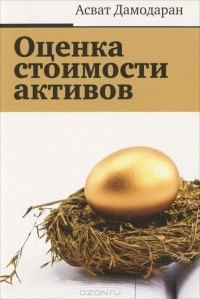 Асват Дамодаран

Оценка стоимости активов

OZON.ru